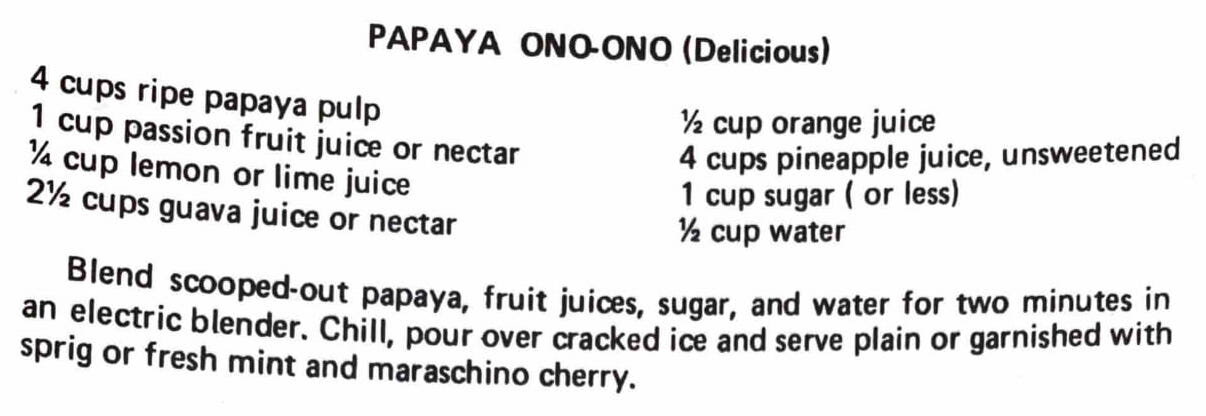 PAPAYA ONO-ONO (Delicious)

4 cups ripe papaya pulp
1 cup passion fruit juice or nectar
¼ cup lemon or lime juice
2½ cups guava juice or nectar

½ cup orange juice
4 cups pineapple juice, unsweetened
1 cup sugar ( or less)
½ cup water

Blend scooped-out papaya, fruit juices, sugar, and water for two minutes in an electric blender. Chill, pour over cracked ice and serve plain or garnished with sprig or fresh mint and maraschino cherry.